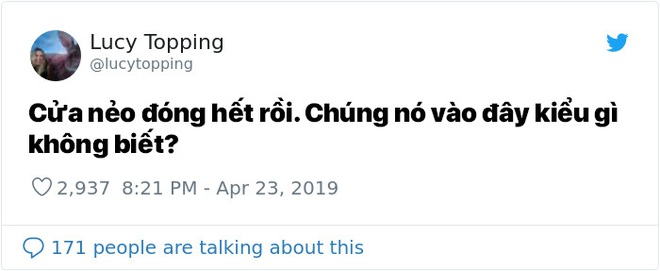 Lucy Topping
@lucytopping

Cửa nẻo đóng hết rồi. Chúng nó vào đây kiểu gì không biết?

2,937 8:21 PM - Apr 23, 2019

171 people are talking about this